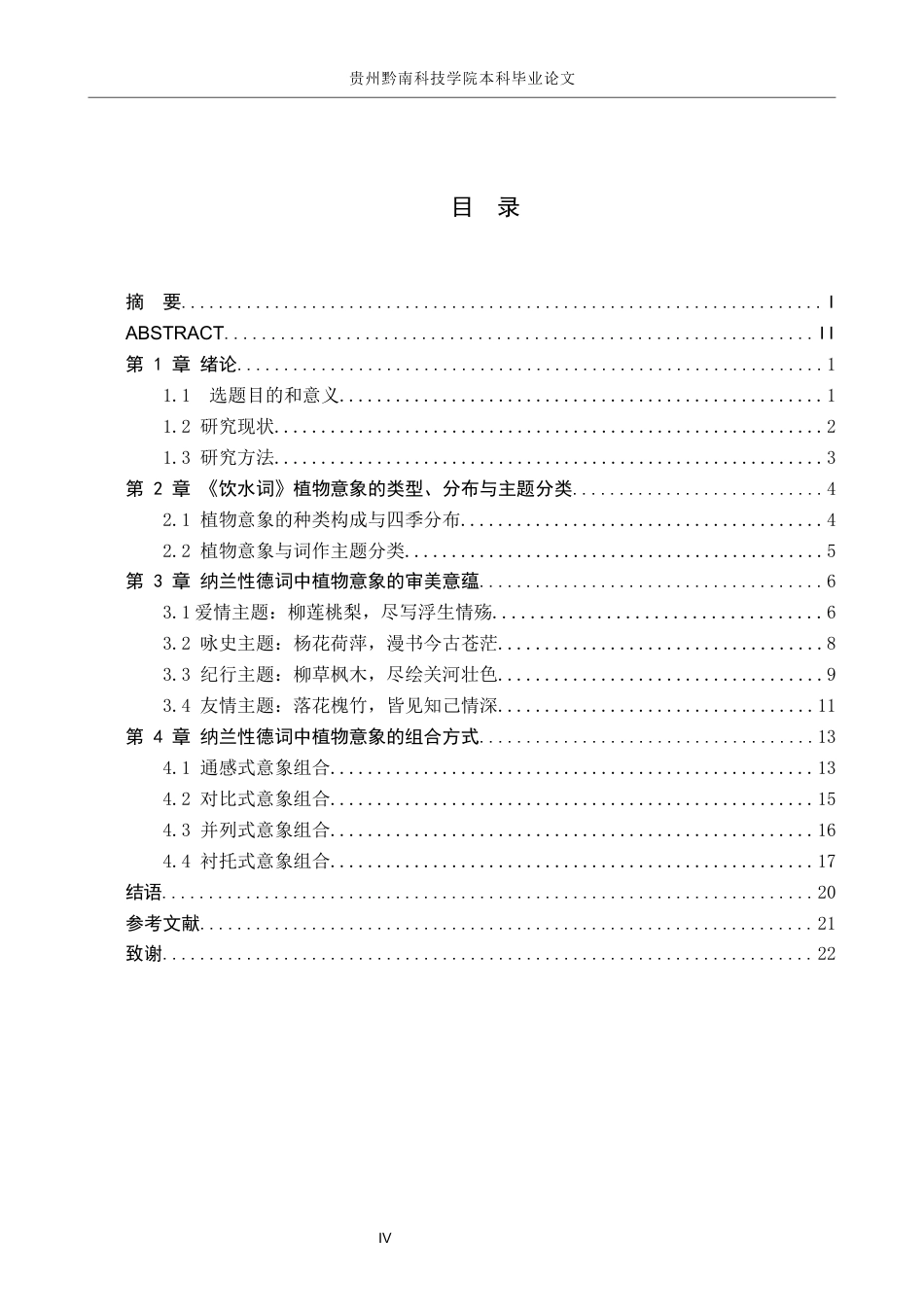 贵州黔南科技学院本科毕业论文

目 录

摘 要 I
ABSTRACT II
第1章 绪论 1
1.1 选题目的和意义 1
1.2 研究现状 2
1.3 研究方法 3
第2章 《饮水词》植物意象的类型、分布与主题分类 4
2.1 植物意象的种类构成与四季分布 4
2.2 植物意象与词作主题分类 5
第3章 纳兰性德词中植物意象的审美意蕴 6
3.1爱情主题：柳莲桃梨，尽写浮生情殇 6
3.2 咏史主题：杨花荷萍，漫书今古苍茫 8
3.3 纪行主题：柳草枫木，尽绘关河壮色 9
3.4 友情主题：落花槐竹，皆见知己情深 11
第4章 纳兰性德词中植物意象的组合方式 13
4.1 通感式意象组合 13
4.2 对比式意象组合 15
4.3 并列式意象组合 16
4.4 衬托式意象组合 17
结语 20
参考文献 21
致谢 22

IV